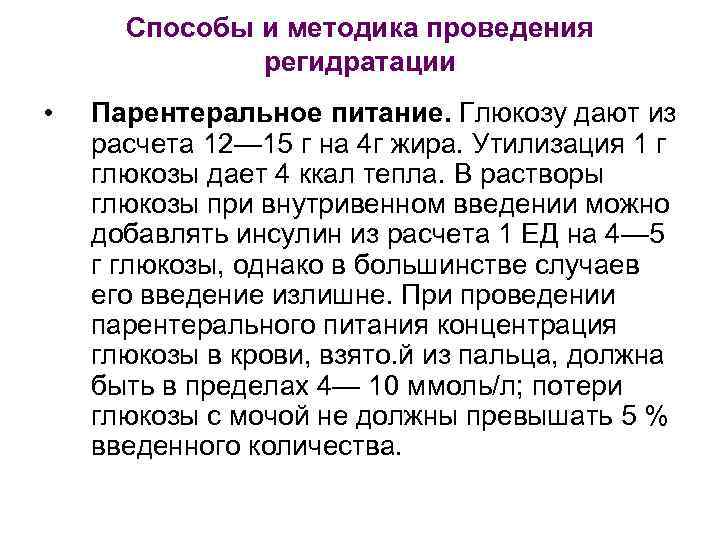 Способы и методика проведения регидратации

• Парентеральное питание. Глюкозу дают из расчета 12—15 г на 4г жира. Утилизация 1 г глюкозы дает 4 ккал тепла. В растворы глюкозы при внутривенном введении можно добавлять инсулин из расчета 1 ЕД на 4—5 г глюкозы, однако в большинстве случаев его введение излишне. При проведении парентерального питания концентрация глюкозы в крови, взято.й из пальца, должна быть в пределах 4— 10 ммоль/л; потери глюкозы с мочой не должны превышать 5 % введенного количества.